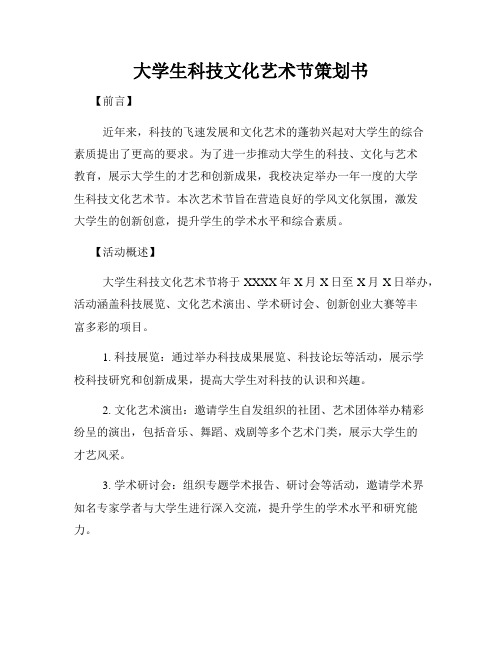 大学生科技文化艺术节策划书

【前言】

近年来，科技的飞速发展和文化艺术的蓬勃兴起对大学生的综合素质提出了更高的要求。为了进一步推动大学生的科技、文化与艺术教育，展示大学生的才艺和创新成果，我校决定举办一年一度的大学生科技文化艺术节。本次艺术节旨在营造良好的学风文化氛围，激发大学生的创新创意，提升学生的学术水平和综合素质。

【活动概述】

大学生科技文化艺术节将于 XXXX 年 X 月 X 日至 X 月 X 日举办，活动涵盖科技展览、文化艺术演出、学术研讨会、创新创业大赛等丰富多彩的项目。

1. 科技展览：通过举办科技成果展览、科技论坛等活动，展示学校科技研究和创新成果，提高大学生对科技的认识和兴趣。

2. 文化艺术演出：邀请学生自发组织的社团、艺术团体举办精彩纷呈的演出，包括音乐、舞蹈、戏剧等多个艺术门类，展示大学生的才艺风采。

3. 学术研讨会：组织专题学术报告、研讨会等活动，邀请学术界知名专家学者与大学生进行深入交流，提升学生的学术水平和研究能力。